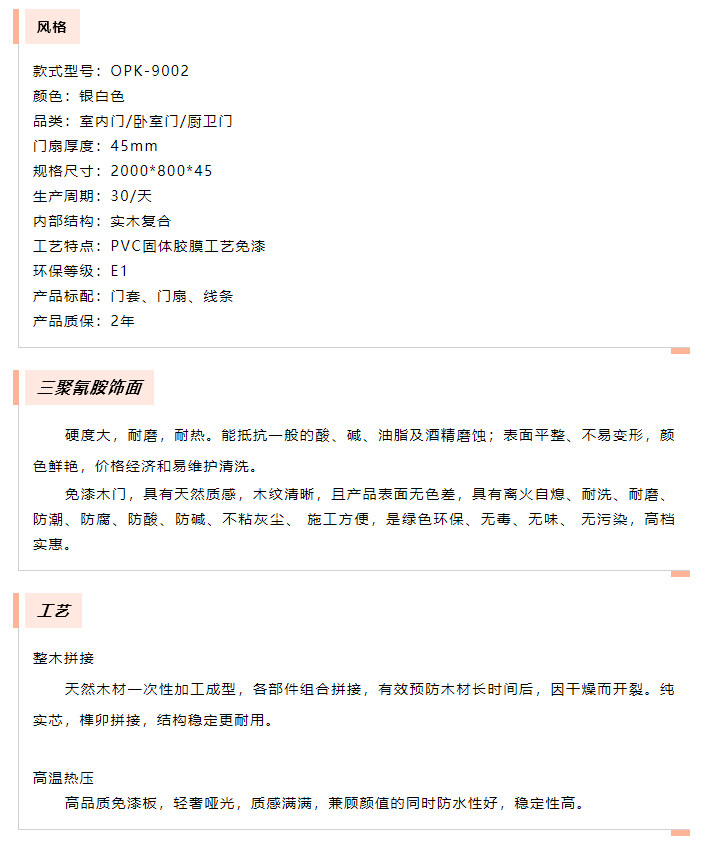 风格

款式型号：OPK-9002
颜色：银白色
品类：室内门/卧室门/厨卫门
门扇厚度：45mm
规格尺寸：2000*800*45
生产周期：30/天
内部结构：实木复合
工艺特点：PVC固体胶膜工艺免漆
环保等级：E1
产品标配：门套、门扇、线条
产品质保：2年

三聚氰胺饰面

硬度大，耐磨，耐热。能抵抗一般的酸、碱、油脂及酒精磨蚀；表面平整、不易变形，颜色鲜艳，价格经济和易维护清洗。

免漆木门，具有天然质感，木纹清晰，且产品表面无色差，具有离火自熄、耐洗、耐磨、防潮、防腐、防酸、防碱、不粘灰尘、 施工方便，是绿色环保、无毒、无味、 无污染，高档实惠。

工艺

整木拼接

天然木材一次性加工成型，各部件组合拼接，有效预防木材长时间后，因干燥而开裂。纯实芯，榫卯拼接，结构稳定更耐用。

高温热压

高品质免漆板，轻奢哑光，质感满满，兼顾颜值的同时防水性好，稳定性高。